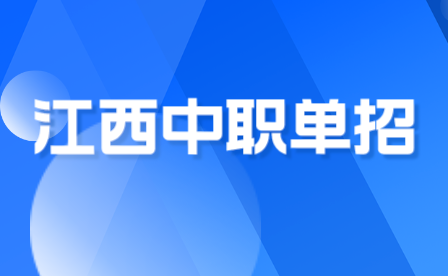 江西中职单招